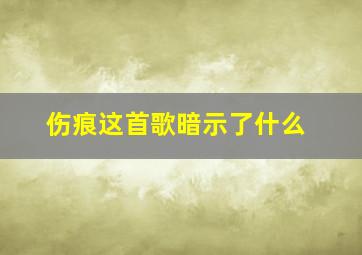 伤痕这首歌暗示了什么